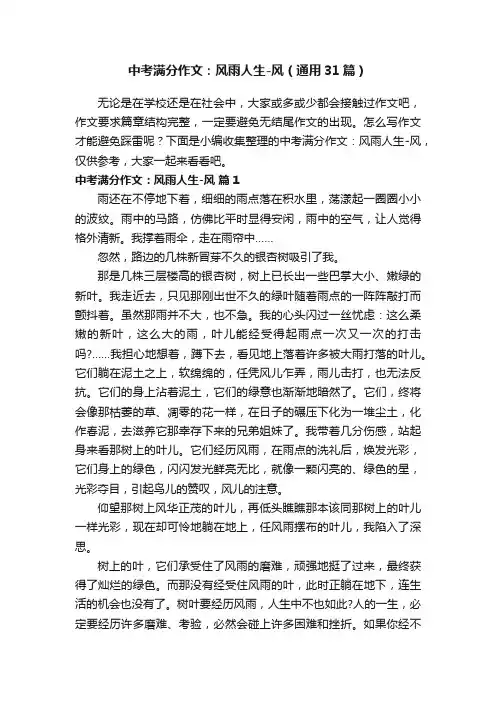 中考满分作文：风雨人生-风（通用31篇）

无论是在学校还是在社会中，大家或多或少都会接触过作文吧，作文要求篇章结构完整，一定要避免无结尾作文的出现。怎么写作文才能避免踩雷呢？下面是小编收集整理的中考满分作文：风雨人生-风，仅供参考，大家一起来看看吧。

中考满分作文：风雨人生-风 篇1

雨还在不停地下着，细细的雨点落在积水里，荡漾起一圈圈小小的波纹。雨中的马路，仿佛比平时显得安闲，雨中的空气，让人觉得格外清新。我撑着雨伞，走在雨帘中……

忽然，路边的几株新冒芽不久的银杏树吸引了我。

那是几株三层楼高的银杏树，树上已长出一些巴掌大小、嫩绿的新叶。我走近去，只见那刚出世不久的绿叶随着雨点的一阵阵敲打而颤抖着。虽然那雨并不大，也不急。我的心头闪过一丝忧虑：这么柔嫩的新叶，这么大的雨，叶儿能经受得起雨点一次又一次的打击吗?……我担心地想着，蹲下去，看见地上落着许多被大雨打落的叶儿。它们躺在泥土之上，软绵绵的，任凭风儿作弄，雨儿击打，也无法反抗。它们的身上沾着泥土，它们的绿意也渐渐地暗然了。它们，终将会像那枯萎的草、凋零的花一样，在日子的碾压下化为一堆尘土，化作春泥，去滋养它那幸存下来的兄弟姐妹了。我带着几分伤感，站起身来看那树上的叶儿。它们经历风雨，在雨点的洗礼后，焕发光彩，它们身上的绿色，闪闪发光鲜亮无比，就像一颗闪亮的、绿色的星，光彩夺目，引起鸟儿的赞叹，风儿的注意。

仰望那树上风华正茂的叶儿，再低头瞧瞧那本该同那树上的叶儿一样光彩，现在却可怜地躺在地上，任风雨摆布的叶儿，我陷入了深思。

树上的叶，它们承受住了风雨的磨难，顽强地挺了过来，最终获得了灿烂的绿色。而那没有经受住风雨的叶，此时正躺在地下，连生活的机会也没有了。树叶要经历风雨，人生中不也如此?人的一生，必定要经历许多磨难、考验，必然会碰上许多困难和挫折。如果你经不